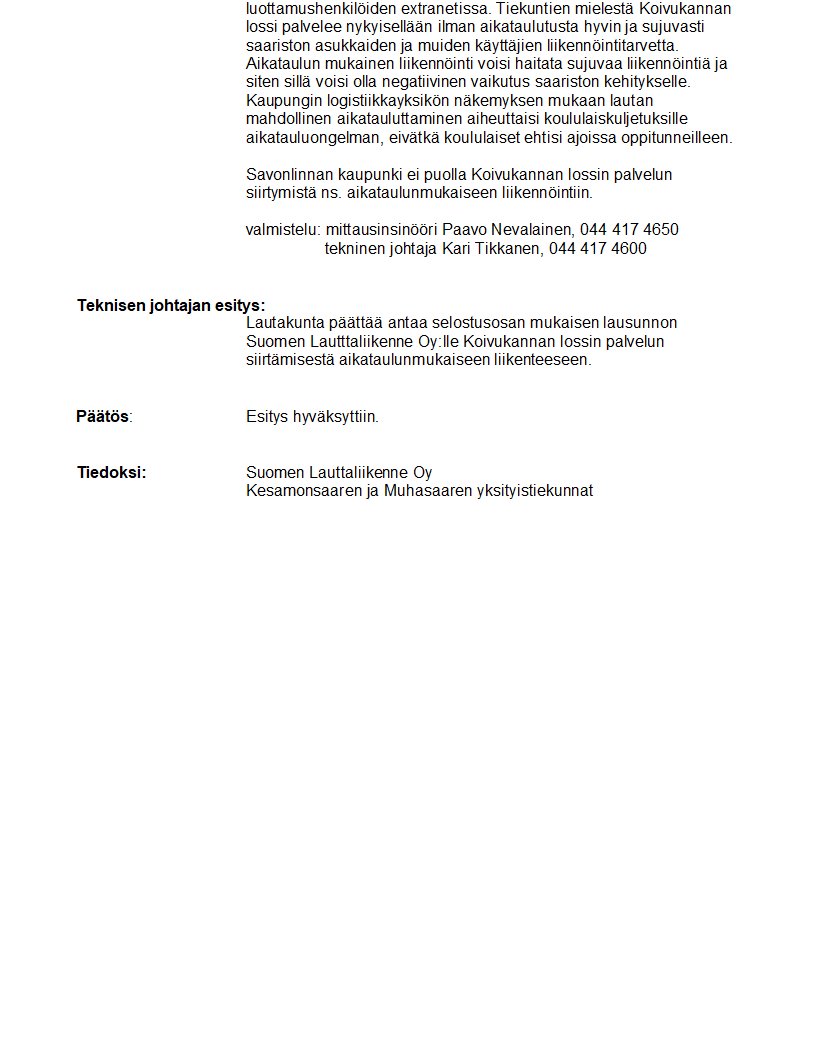 luottamushenkilöiden extranetissa. Tiekuntien mielestä Koivukannan lossi palvelee nykyisellään ilman aikataulutusta hyvin ja sujuvasti saariston asukkaiden ja muiden käyttäjien liikennöintitarvetta. Aikataulun mukainen liikennöinti voisi haitata sujuvaa liikennöintiä ja siten sillä voisi olla negatiivinen vaikutus saariston kehitykselle. Kaupungin logistiikkayksikön näkemyksen mukaan lautan mahdollinen aikatauluttaminen aiheuttaisi koululaiskuljetuksille aikatauluongelman, eivätkä koululaiset ehtisi ajoissa oppitunneilleen.

Savonlinnan kaupunki ei puolla Koivukannan lossin palvelun siirtymistä ns. aikataulunmukaiseen liikennöintiin.

valmistelu: mittausinsinööri Paavo Nevalainen, 044 417 4650
tekninen johtaja Kari Tikkanen, 044 417 4600

Teknisen johtajan esitys:
Lautakunta päättää antaa selostusosan mukaisen lausunnon Suomen Lautttaliikenne Oy:lle Koivukannan lossin palvelun siirtämisestä aikataulunmukaiseen liikenteeseen.

Päätös: Esitys hyväksyttiin.

Tiedoksi: Suomen Lauttaliikenne Oy
Kesamonsaaren ja Muhasaaren yksityistiekunnat